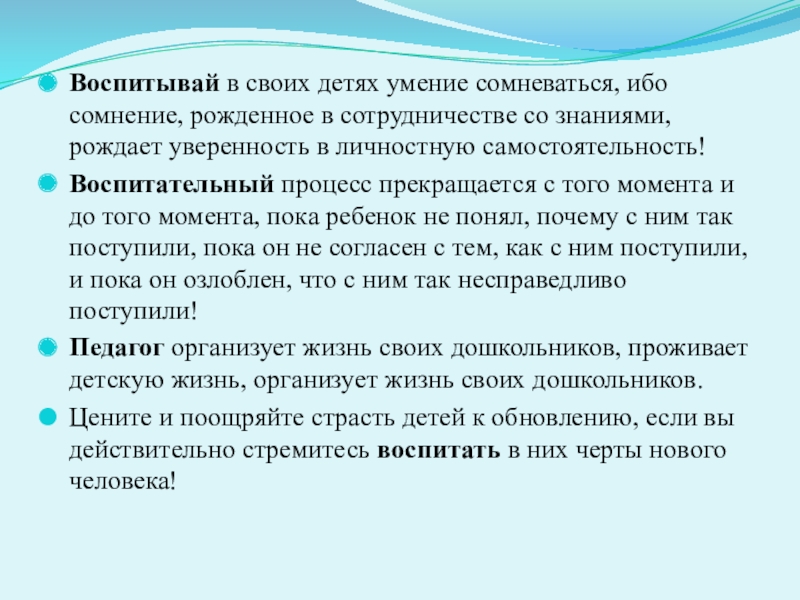 Воспитывай в своих детях умение сомневаться, ибо сомнение, рожденное в сотрудничестве со знаниями, рождает уверенность в личностную самостоятельность!

Воспитательный процесс прекращается с того момента и до того момента, пока ребенок не понял, почему с ним так поступили, пока он не согласен с тем, как с ним поступили, и пока он озлоблен, что с ним так несправедливо поступили!

Педагог организует жизнь своих дошкольников, проживает детскую жизнь, организует жизнь своих дошкольников.

Цените и поощряйте страсть детей к обновлению, если вы действительно стремитесь воспитать в них черты нового человека!